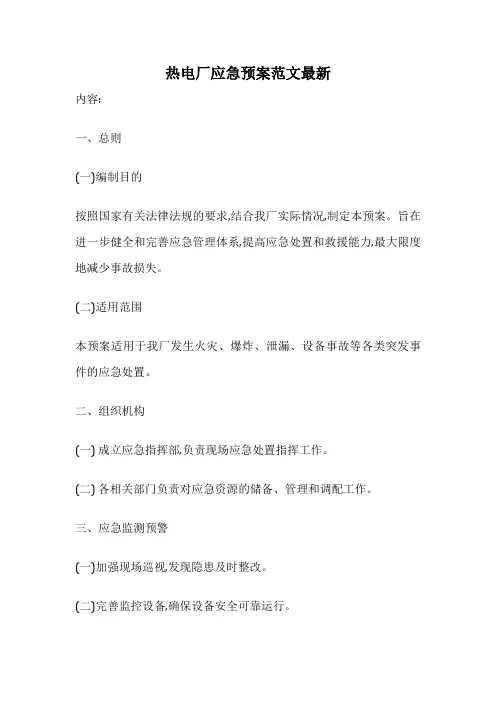 热电厂应急预案范文最新

内容:

一、总则

(一)编制目的

按照国家有关法律法规的要求,结合我厂实际情况,制定本预案。旨在进一步健全和完善应急管理体系,提高应急处置和救援能力,最大限度地减少事故损失。

(二)适用范围

本预案适用于我厂发生火灾、爆炸、泄漏、设备事故等各类突发事件的应急处置。

二、组织机构

(一) 成立应急指挥部,负责现场应急处置指挥工作。

(二) 各相关部门负责对应急资源的储备、管理和调配工作。

三、应急监测预警

(一)加强现场巡视,发现隐患及时整改。

(二)完善监控设备,确保设备安全可靠运行。